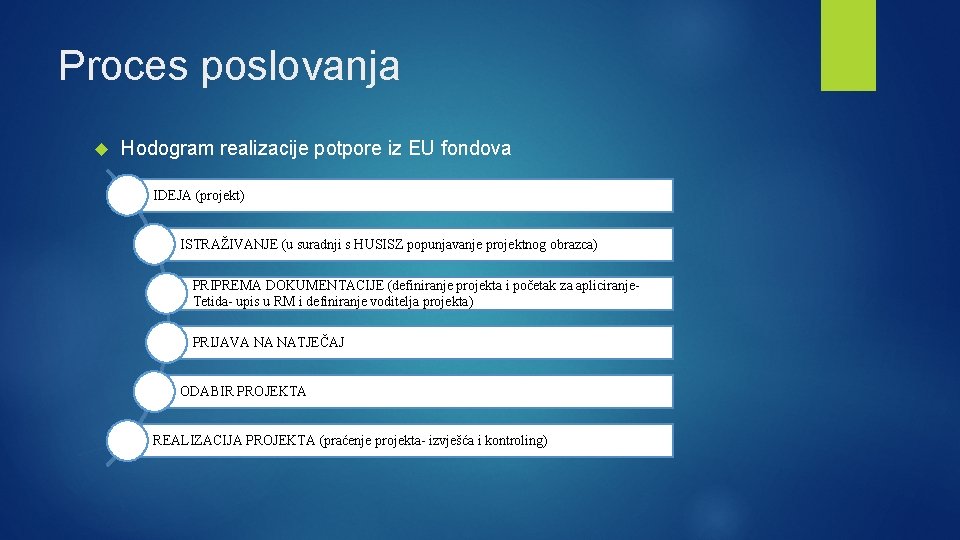 Proces poslovanja

Hodogram realizacije potpore iz EU fondova

IDEJA (projekt)

ISTRAŽIVANJE (u suradnji s HUSISZ popunjavanje projektnog obrazca)

PRIPREMA DOKUMENTACIJE (definiranje projekta i početak za apliciranje- Tetida- upis u RM i definiranje voditelja projekta)

PRIJAVA NA NATJEČAJ

ODABIR PROJEKTA

REALIZACIJA PROJEKTA (praćenje projekta- izvješća i kontroling)